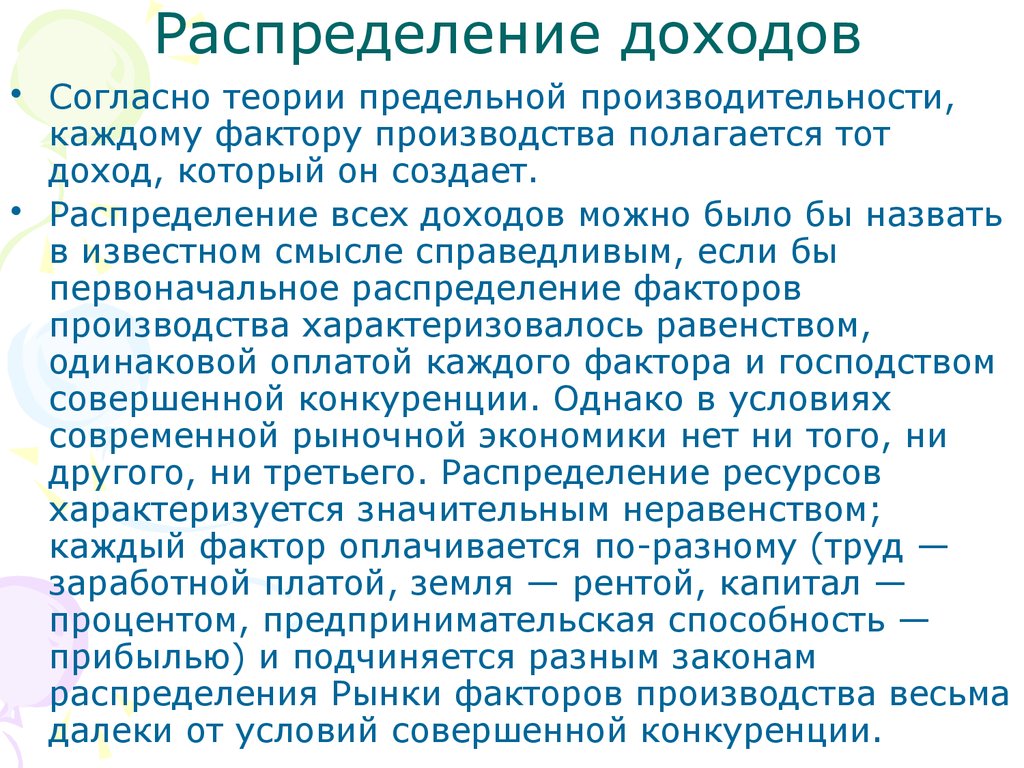 Распределение доходов

• Согласно теории предельной производительности, каждому фактору производства полагается тот доход, который он создает.

• Распределение всех доходов можно было бы назвать в известном смысле справедливым, если бы первоначальное распределение факторов производства характеризовалось равенством, одинаковой оплатой каждого фактора и господством совершенной конкуренции. Однако в условиях современной рыночной экономики нет ни того, ни другого, ни третьего. Распределение ресурсов характеризуется значительным неравенством; каждый фактор оплачивается по-разному (труд — заработной платой, земля — рентой, капитал — процентом, предпринимательская способность — прибылью) и подчиняется разным законам распределения Рынки факторов производства весьма далеки от условий совершенной конкуренции.